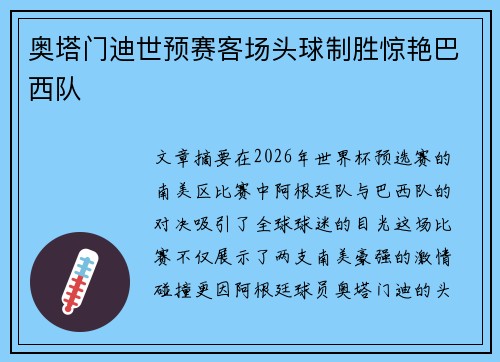 奥塔门迪世预赛客场头球制胜惊艳巴西队

文章摘要在2026年世界杯预选赛的南美区比赛中阿根廷队与巴西队的对决吸引了全球球迷的目光这场比赛不仅展示了两支南美豪强的激情碰撞更因阿根廷球员奥塔门迪的头